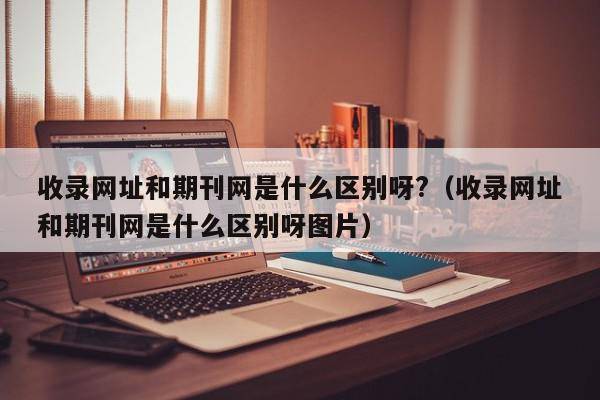 收录网址和期刊网是什么区别呀？（收录网址和期刊网是什么区别呀图片）